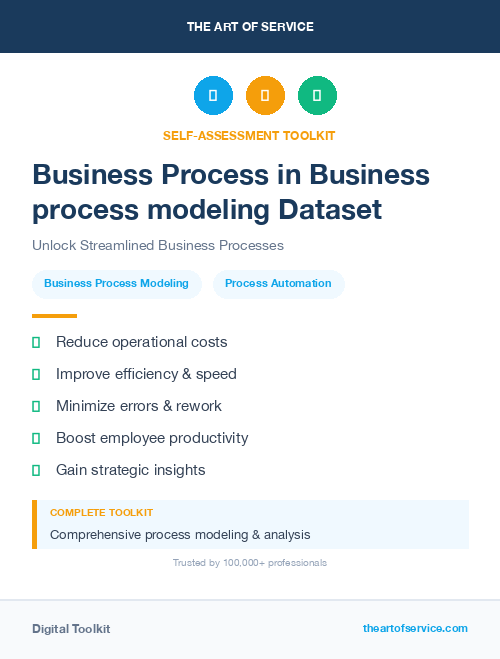 THE ART OF SERVICE

SELF-ASSESSMENT TOOLKIT

Business Process in Business process modeling Dataset

Unlock Streamlined Business Processes

Business Process Modeling

Process Automation

Reduce operational costs

Improve efficiency & speed

Minimize errors & rework

Boost employee productivity

Gain strategic insights

COMPLETE TOOLKIT

Comprehensive process modeling & analysis

Trusted by 100,000+ professionals

Digital Toolkit

theartofservice.com